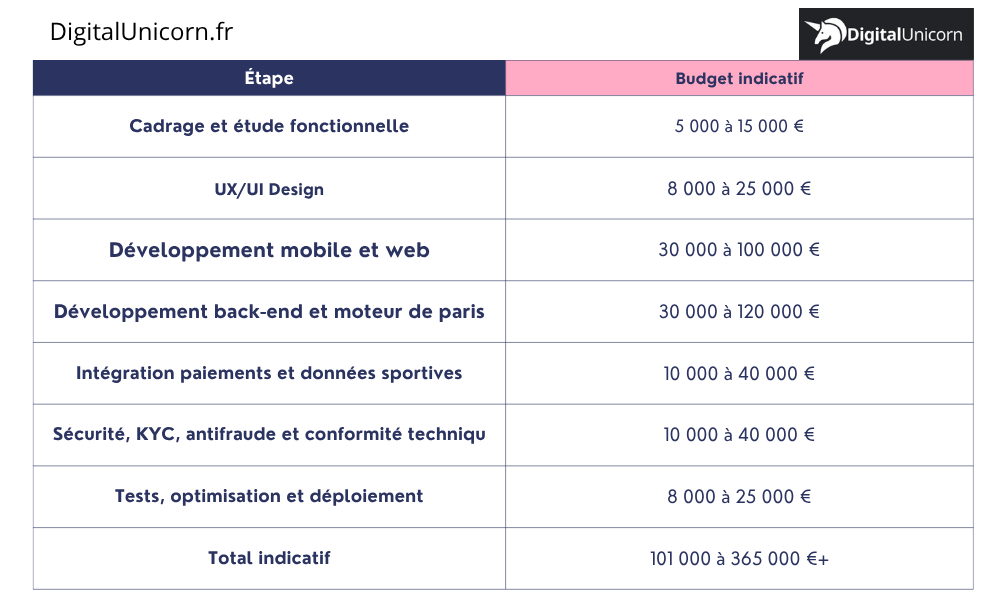 DigitalUnicorn.fr

DigitalUnicorn

| Étape | Budget indicatif |
|---|---|
| Cadrage et étude fonctionnelle | 5 000 à 15 000 € |
| UX/UI Design | 8 000 à 25 000 € |
| Développement mobile et web | 30 000 à 100 000 € |
| Développement back-end et moteur de paris | 30 000 à 120 000 € |
| Intégration paiements et données sportives | 10 000 à 40 000 € |
| Sécurité, KYC, antifraude et conformité techniqu | 10 000 à 40 000 € |
| Tests, optimisation et déploiement | 8 000 à 25 000 € |
| Total indicatif | 101 000 à 365 000 €+ |